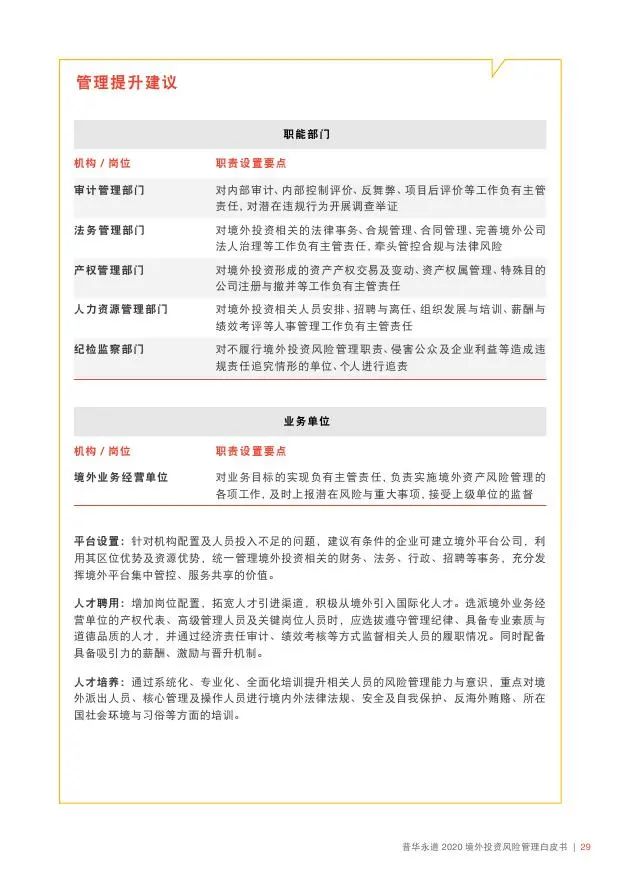 管理提升建议

职能部门

| 机构 / 岗位 | 职责设置要点 |
|---|---|
| 审计管理部门 | 对内部审计、内部控制评价、反舞弊、项目后评价等工作负有主管责任，对潜在违规行为开展调查举证 |
| 法务管理部门 | 对境外投资相关的法律事务、合规管理、合同管理、完善境外公司法人治理等工作负有主管责任，牵头管控合规与法律风险 |
| 产权管理部门 | 对境外投资形成的资产产权交易及变动、资产权属管理、特殊目的公司注册与撤并等工作负有主管责任 |
| 人力资源管理部门 | 对境外投资相关人员安排、招聘与离任、组织发展与培训、薪酬与绩效考评等人事管理工作负有主管责任 |
| 纪检监察部门 | 对不履行境外投资风险管理职责、侵害公众及企业利益等造成违规责任追究情形的单位、个人进行追责 |

业务单位

| 机构 / 岗位 | 职责设置要点 |
|---|---|
| 境外业务经营单位 | 对业务目标的实现负有主管责任，负责实施境外资产风险管理的各项工作，及时上报潜在风险与重大事项，接受上级单位的监督 |

平台设置：针对机构配置及人员投入不足的问题，建议有条件的企业可建立境外平台公司，利用其区位优势及资源优势，统一管理境外投资相关的财务、法务、行政、招聘等事务，充分发挥境外平台集中管控、服务共享的价值。

人才聘用：增加岗位配置，拓宽人才引进渠道，积极从境外引入国际化人才。选派境外业务经营单位的产权代表、高级管理人员及关键岗位人员时，应选拔遵守管理纪律、具备专业素质与道德品质的人才，并通过经济责任审计、绩效考核等方式监督相关人员的履职情况。同时配备具备吸引力的薪酬、激励与晋升机制。

人才培养：通过系统化、专业化、全面化培训提升相关人员的风险管理能力与意识，重点对境外派出人员、核心管理及操作人员进行境内外法律法规、安全及自我保护、反海外贿赂、所在国社会环境与习俗等方面的培训。

普华永道 2020 境外投资风险管理白皮书 | 29